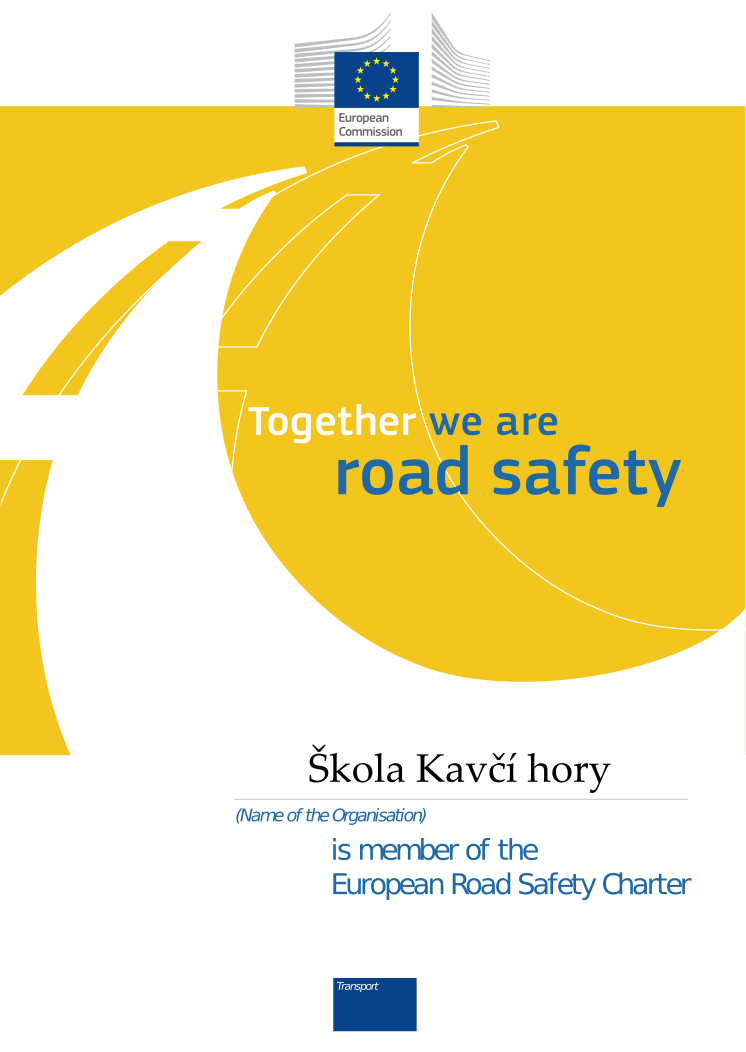 European Commission

Together we are road safety

Škola Kavčí hory

(Name of the Organisation)

is member of the European Road Safety Charter

Transport